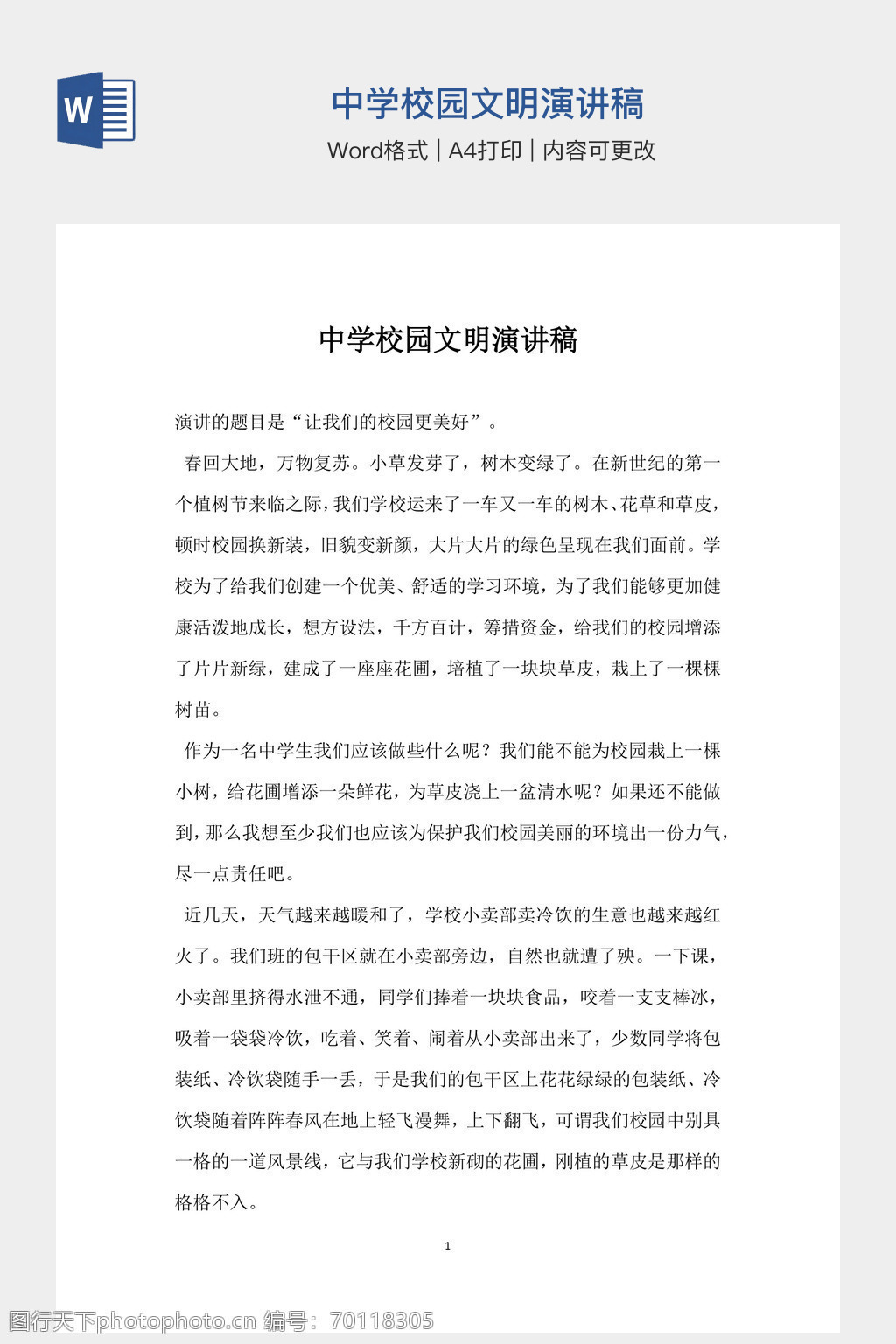 W

中学校园文明演讲稿

Word格式 | A4打印 | 内容可更改

中学校园文明演讲稿

演讲的题目是“让我们的校园更美好”。

春回大地，万物复苏。小草发芽了，树木变绿了。在新世纪的第一个植树节来临之际，我们学校运来了一车又一车的树木、花草和草皮，顿时校园换新装，旧貌变新颜，大片大片的绿色呈现在我们面前。学校为了给我们创建一个优美、舒适的学习环境，为了我们能够更加健康活泼地成长，想方设法，千方百计，筹措资金，给我们的校园增添了片片新绿，建成了一座座花圃，培植了一块块草皮，栽上了一棵棵树苗。

作为一名中学生我们应该做些什么呢？我们能不能为校园栽上一棵小树，给花圃增添一朵鲜花，为草皮浇上一盆清水呢？如果还不能做到，那么我想至少我们也应该为保护我们校园美丽的环境出一份力气，尽一点责任吧。

近几天，天气越来越暖和了，学校小卖部卖冷饮的生意也越来越红火了。我们班的包干区就在小卖部旁边，自然也就遭了殃。一下课，小卖部里挤得水泄不通，同学们捧着一块块食品，咬着一支支棒冰，吸着一袋袋冷饮，吃着、笑着、闹着从小卖部出来了，少数同学将包装纸、冷饮袋随手一丢，于是我们的包干区上花花绿绿的包装纸、冷饮袋随着阵阵春风在地上轻飞漫舞，上下翻飞，可谓我们校园中别具一格的一道风景线，它与我们学校新砌的花圃，刚植的草皮是那样的格格不入。

1

图行天下photophoto.cn 编号：70118305